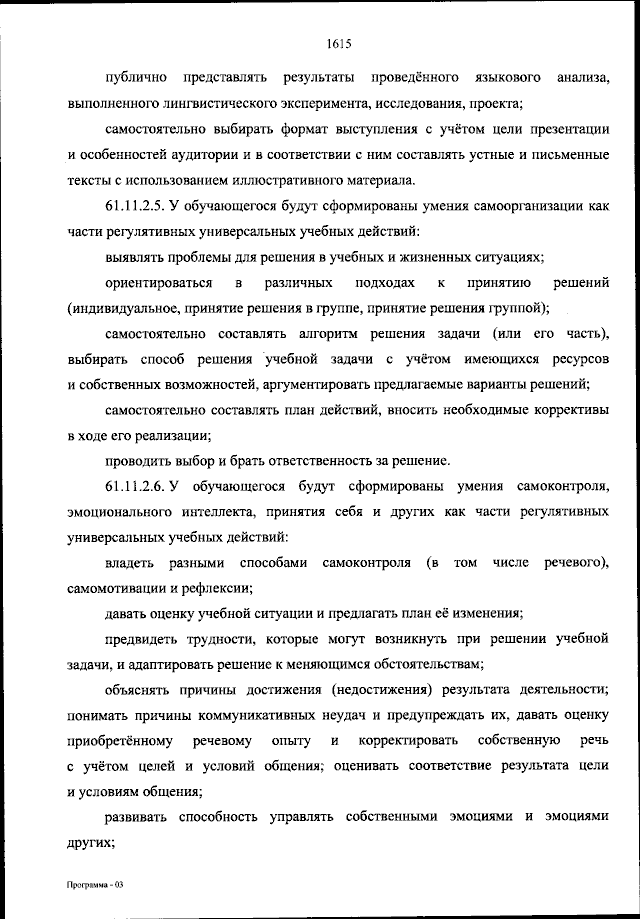 1615

публично представлять результаты проведённого языкового анализа, выполненного лингвистического эксперимента, исследования, проекта;

самостоятельно выбирать формат выступления с учётом цели презентации и особенностей аудитории и в соответствии с ним составлять устные и письменные тексты с использованием иллюстративного материала.

61.11.2.5. У обучающегося будут сформированы умения самоорганизации как части регулятивных универсальных учебных действий:

выявлять проблемы для решения в учебных и жизненных ситуациях;

ориентироваться в различных подходах к принятию решений (индивидуальное, принятие решения в группе, принятие решения группой);

самостоятельно составлять алгоритм решения задачи (или его часть), выбирать способ решения учебной задачи с учётом имеющихся ресурсов и собственных возможностей, аргументировать предлагаемые варианты решений;

самостоятельно составлять план действий, вносить необходимые коррективы в ходе его реализации;

проводить выбор и брать ответственность за решение.

61.11.2.6. У обучающегося будут сформированы умения самоконтроля, эмоционального интеллекта, принятия себя и других как части регулятивных универсальных учебных действий:

владеть разными способами самоконтроля (в том числе речевого), самомотивации и рефлексии;

давать оценку учебной ситуации и предлагать план её изменения;

предвидеть трудности, которые могут возникнуть при решении учебной задачи, и адаптировать решение к меняющимся обстоятельствам;

объяснять причины достижения (недостижения) результата деятельности; понимать причины коммуникативных неудач и предупреждать их, давать оценку приобретённому речевому опыту и корректировать собственную речь с учётом целей и условий общения; оценивать соответствие результата цели и условиям общения;

развивать способность управлять собственными эмоциями и эмоциями других;

Программа - 03